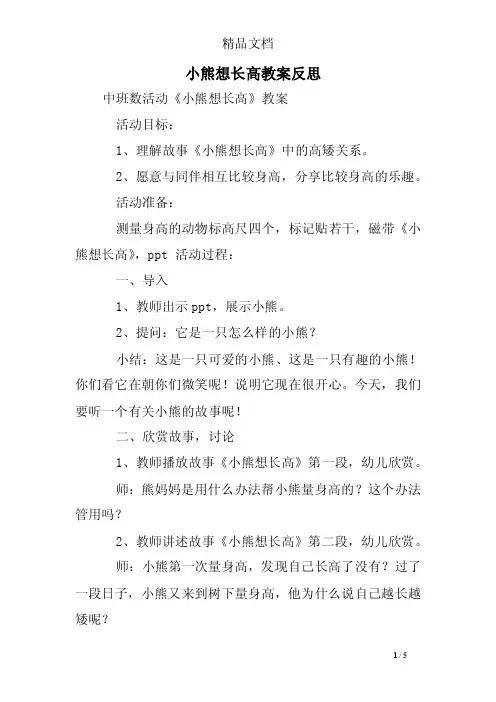 精品文档

小熊想长高教案反思

中班数活动《小熊想长高》教案

活动目标：

1、理解故事《小熊想长高》中的高矮关系。

2、愿意与同伴相互比较身高，分享比较身高的乐趣。

活动准备：

测量身高的动物标高尺四个，标记贴若干，磁带《小熊想长高》，ppt 活动过程：

一、导入

1、教师出示ppt，展示小熊。

2、提问：它是一只怎么样的小熊？

小结：这是一只可爱的小熊、这是一只有趣的小熊！你们看它在朝你们微笑呢！说明它现在很开心。今天，我们要听一个有关小熊的故事呢！

二、欣赏故事，讨论

1、教师播放故事《小熊想长高》第一段，幼儿欣赏。

师：熊妈妈是用什么办法帮小熊量身高的？这个办法管用吗？

2、教师讲述故事《小熊想长高》第二段，幼儿欣赏。

师：小熊第一次量身高，发现自己长高了没有？过了一段日子，小熊又来到树下量身高，他为什么说自己越长越矮呢？

1 / 5